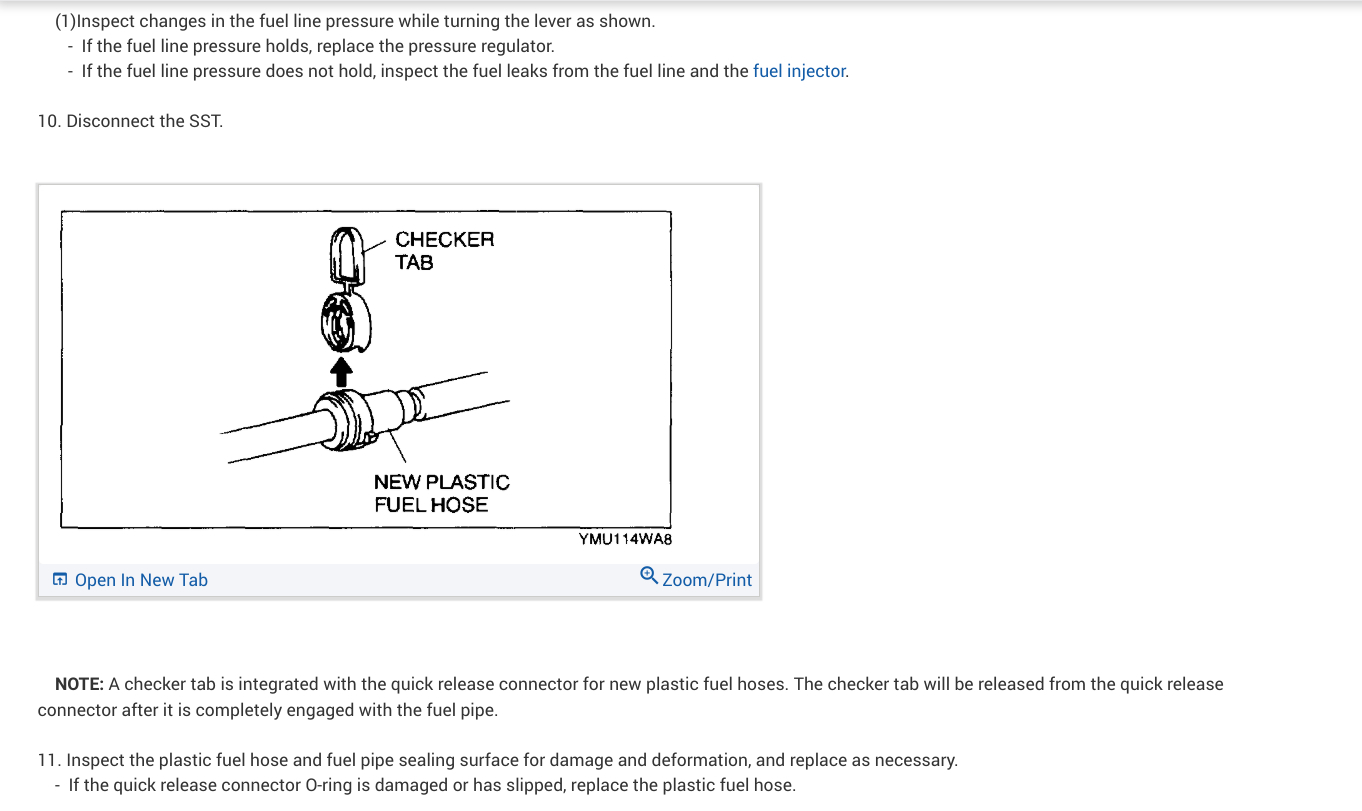 (1)Inspect changes in the fuel line pressure while turning the lever as shown.
- If the fuel line pressure holds, replace the pressure regulator.
- If the fuel line pressure does not hold, inspect the fuel leaks from the fuel line and the fuel injector.

10. Disconnect the SST.

CHECKER TAB

NEW PLASTIC FUEL HOSE

YMU114WA8

Open In New Tab

Zoom/Print

NOTE: A checker tab is integrated with the quick release connector for new plastic fuel hoses. The checker tab will be released from the quick release connector after it is completely engaged with the fuel pipe.

11. Inspect the plastic fuel hose and fuel pipe sealing surface for damage and deformation, and replace as necessary.
- If the quick release connector O-ring is damaged or has slipped, replace the plastic fuel hose.